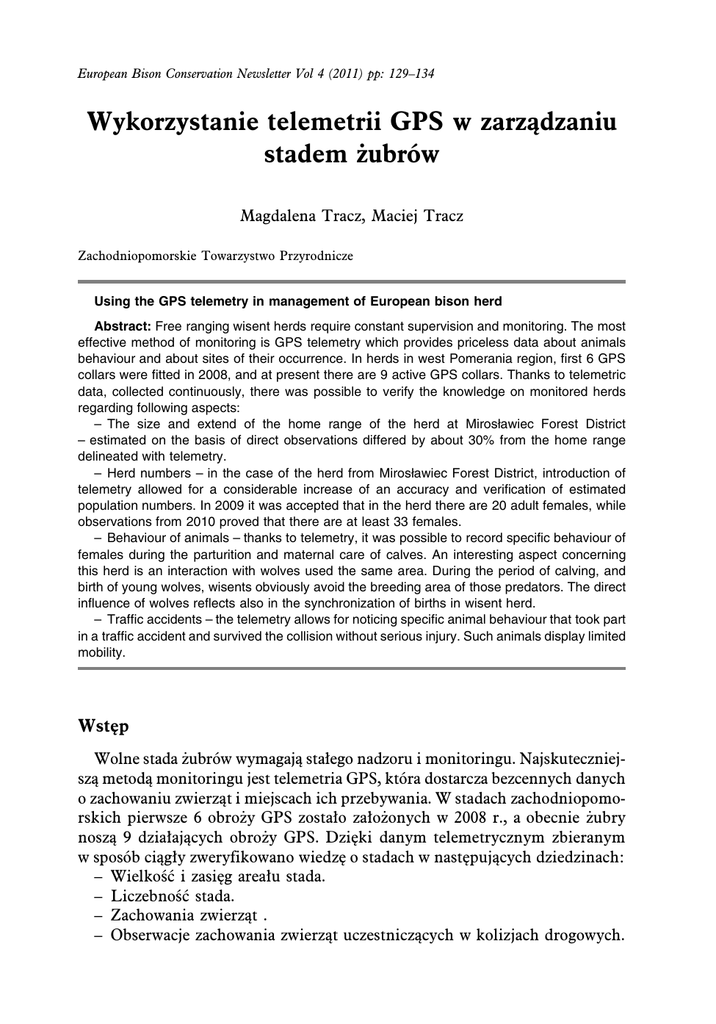 European Bison Conservation Newsletter Vol 4 (2011) pp: 129–134

Wykorzystanie telemetrii GPS w zarządzaniu stadem żubrów

Magdalena Tracz, Maciej Tracz

Zachodniopomorskie Towarzystwo Przyrodnicze

Using the GPS telemetry in management of European bison herd

Abstract: Free ranging wisent herds require constant supervision and monitoring. The most effective method of monitoring is GPS telemetry which provides priceless data about animals behaviour and about sites of their occurrence. In herds in west Pomerania region, first 6 GPS collars were fitted in 2008, and at present there are 9 active GPS collars. Thanks to telemetric data, collected continuously, there was possible to verify the knowledge on monitored herds regarding following aspects:

– The size and extend of the home range of the herd at Mirosławiec Forest District – estimated on the basis of direct observations differed by about 30% from the home range delineated with telemetry.

– Herd numbers – in the case of the herd from Mirosławiec Forest District, introduction of telemetry allowed for a considerable increase of an accuracy and verification of estimated population numbers. In 2009 it was accepted that in the herd there are 20 adult females, while observations from 2010 proved that there are at least 33 females.

– Behaviour of animals – thanks to telemetry, it was possible to record specific behaviour of females during the parturition and maternal care of calves. An interesting aspect concerning this herd is an interaction with wolves used the same area. During the period of calving, and birth of young wolves, wisents obviously avoid the breeding area of those predators. The direct influence of wolves reflects also in the synchronization of births in wisent herd.

– Traffic accidents – the telemetry allows for noticing specific animal behaviour that took part in a traffic accident and survived the collision without serious injury. Such animals display limited mobility.

Wstęp

Wolne stada żubrów wymagają stałego nadzoru i monitoringu. Najskuteczniejszą metodą monitoringu jest telemetria GPS, która dostarcza bezcennych danych o zachowaniu zwierząt i miejscach ich przebywania. W stadach zachodniopomorskich pierwsze 6 obroży GPS zostało założonych w 2008 r., a obecnie żubry noszą 9 działających obroży GPS. Dzięki danym telemetrycznym zbieranym w sposób ciągły zweryfikowano wiedzę o stadach w następujących dziedzinach:
– Wielkość i zasięg areału stada.
– Liczebność stada.
– Zachowania zwierząt .
– Obserwacje zachowania zwierząt uczestniczących w kolizjach drogowych.